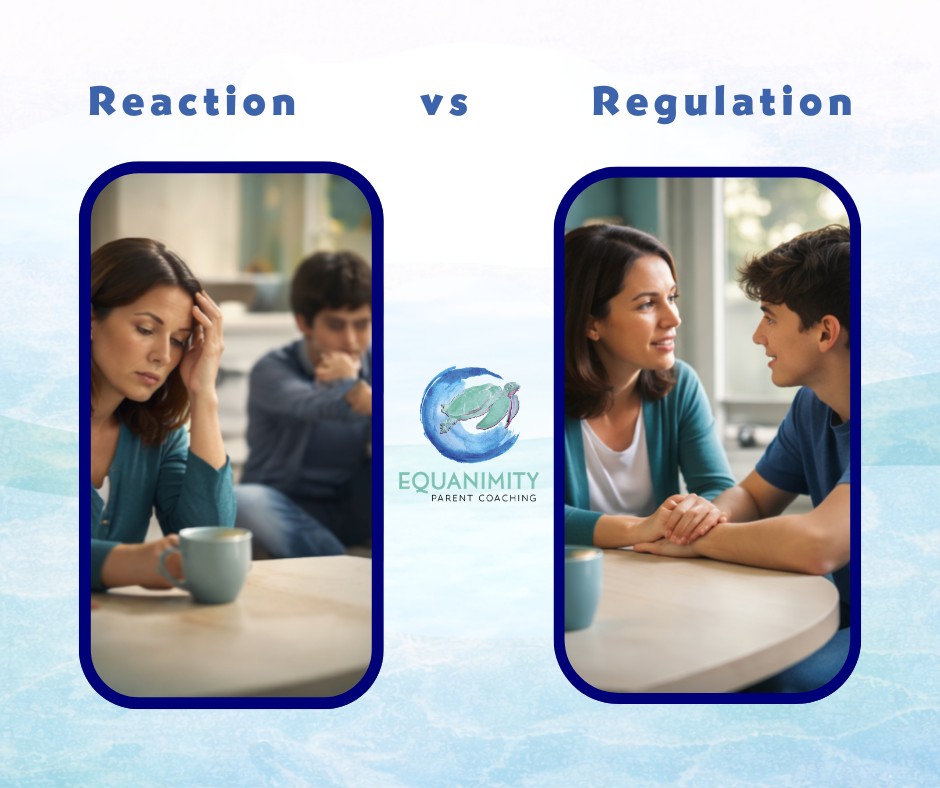 Reaction vs Regulation

EQUANIMITY
PARENT COACHING